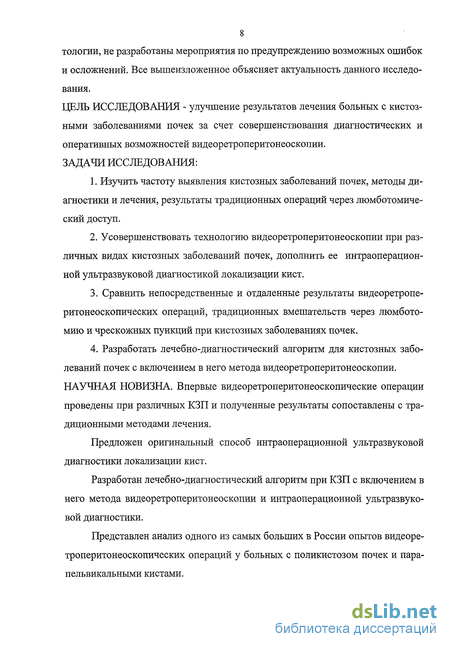 8

тологии, не разработаны мероприятия по предупреждению возможных ошибок и осложнений. Все вышеизложенное объясняет актуальность данного исследования.

ЦЕЛЬ ИССЛЕДОВАНИЯ - улучшение результатов лечения больных с кистозными заболеваниями почек за счет совершенствования диагностических и оперативных возможностей видеоретроперитонеоскопии.

ЗАДАЧИ ИССЛЕДОВАНИЯ:

1. Изучить частоту выявления кистозных заболеваний почек, методы диагностики и лечения, результаты традиционных операций через люмботомический доступ.

2. Усовершенствовать технологию видеоретроперитонеоскопии при различных видах кистозных заболеваний почек, дополнить ее интраоперационной ультразвуковой диагностикой локализации кист.

3. Сравнить непосредственные и отдаленные результаты видеоретроперитонеоскопических операций, традиционных вмешательств через люмботомию и чрескожных пункций при кистозных заболеваниях почек.

4. Разработать лечебно-диагностический алгоритм для кистозных заболеваний почек с включением в него метода видеоретроперитонеоскопии.

НАУЧНАЯ НОВИЗНА. Впервые видеоретроперитонеоскопические операции проведены при различных КЗП и полученные результаты сопоставлены с традиционными методами лечения.

Предложен оригинальный способ интраоперационной ультразвуковой диагностики локализации кист.

Разработан лечебно-диагностический алгоритм при КЗП с включением в него метода видеоретроперитонеоскопии и интраоперационной ультразвуковой диагностики.

Представлен анализ одного из самых больших в России опытов видеоретроперитонеоскопических операций у больных с поликистозом почек и парапельвикальными кистами.

dsLib.net
библиотека диссертаций